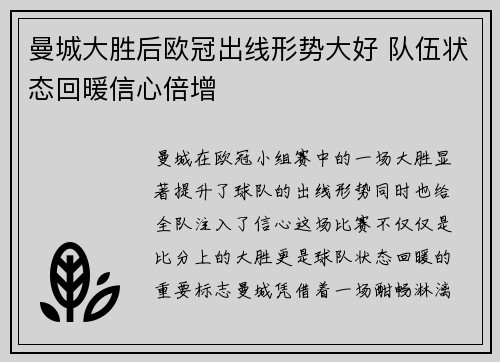 曼城大胜后欧冠出线形势大好 队伍状态回暖信心倍增

曼城在欧冠小组赛中的一场大胜显著提升了球队的出线形势同时也给全队注入了信心这场比赛不仅仅是比分上的大胜更是球队状态回暖的重要标志曼城凭借着一场酣畅淋漓